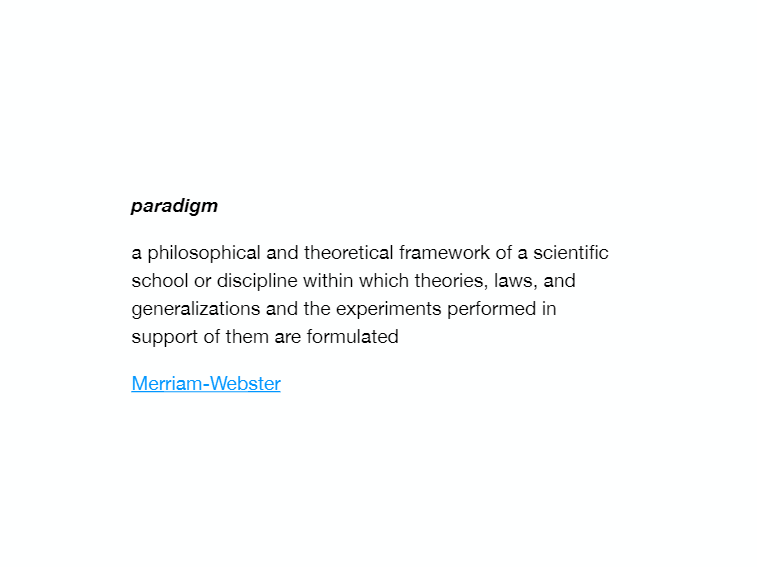 paradigm

a philosophical and theoretical framework of a scientific school or discipline within which theories, laws, and generalizations and the experiments performed in support of them are formulated

Merriam-Webster